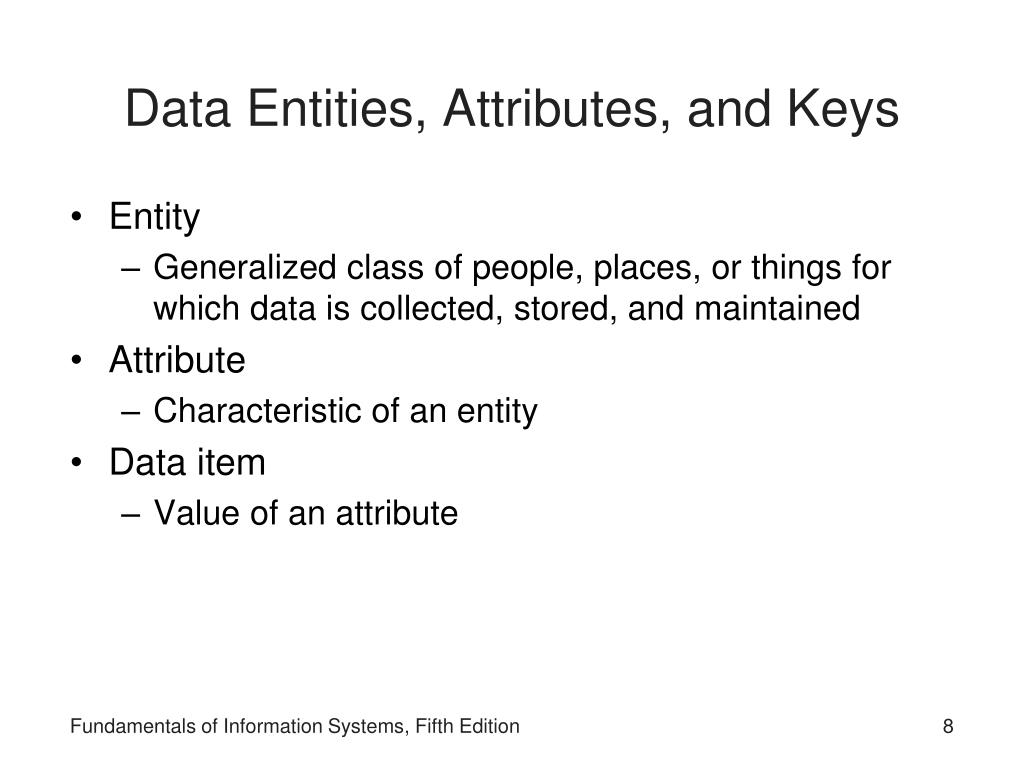 Data Entities, Attributes, and Keys

• Entity
– Generalized class of people, places, or things for which data is collected, stored, and maintained
• Attribute
– Characteristic of an entity
• Data item
– Value of an attribute

Fundamentals of Information Systems, Fifth Edition

8